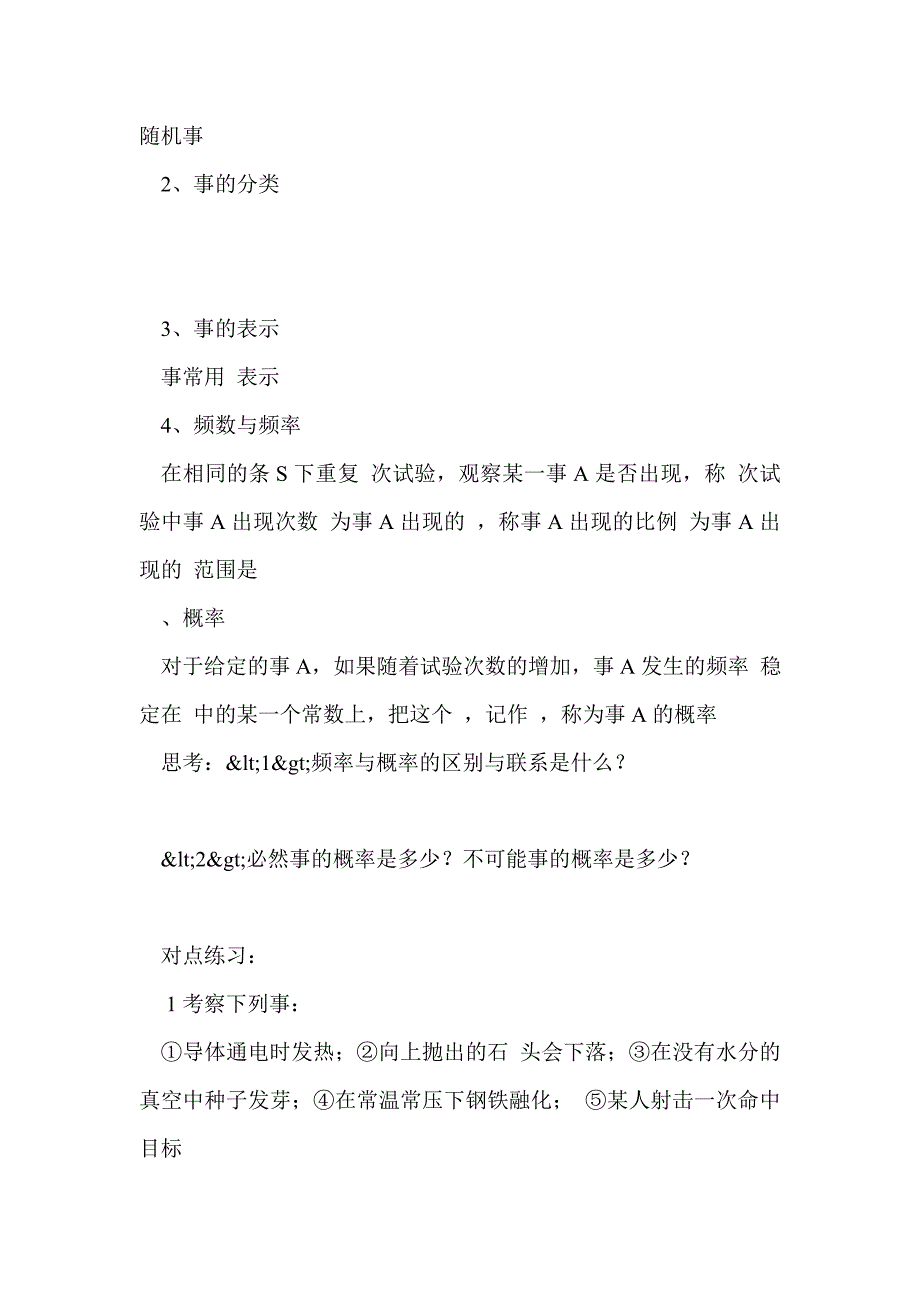 随机事

2、事的分类

3、事的表示

事常用 表示

4、频数与频率

在相同的条 S 下重复 次试验，观察某一事 A 是否出现，称 次试验中事 A 出现次数 为事 A 出现的 ，称事 A 出现的比例 为事 A 出现的 范围是

、概率

对于给定的事 A，如果随着试验次数的增加，事 A 发生的频率 稳定在 中的某一个常数上，把这个 ，记作 ，称为事 A 的概率

思考：&lt;1&gt;频率与概率的区别与联系是什么？

&lt;2&gt;必然事的概率是多少？不可能事的概率是多少？

对点练习：

1 考察下列事：

①导体通电时发热；②向上抛出的石 头会下落；③在没有水分的真空中种子发芽；④在常温常压下钢铁融化； ⑤某人射击一次命中目标